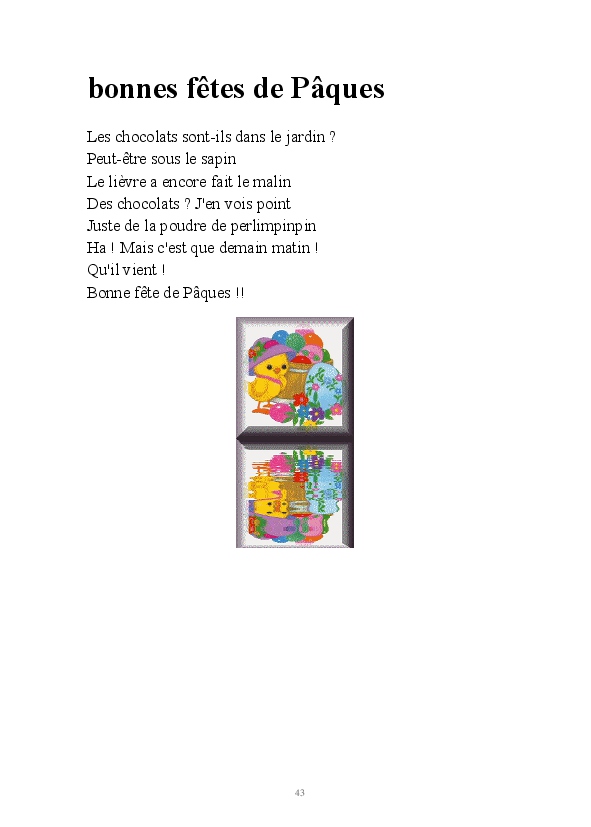 bonnes fêtes de Pâques

Les chocolats sont-ils dans le jardin ?
Peut-être sous le sapin
Le lièvre a encore fait le malin
Des chocolats ? J'en vois point
Juste de la poudre de perlimpinpin
Ha ! Mais c'est que demain matin !
Qu'il vient !
Bonne fête de Pâques !!

43